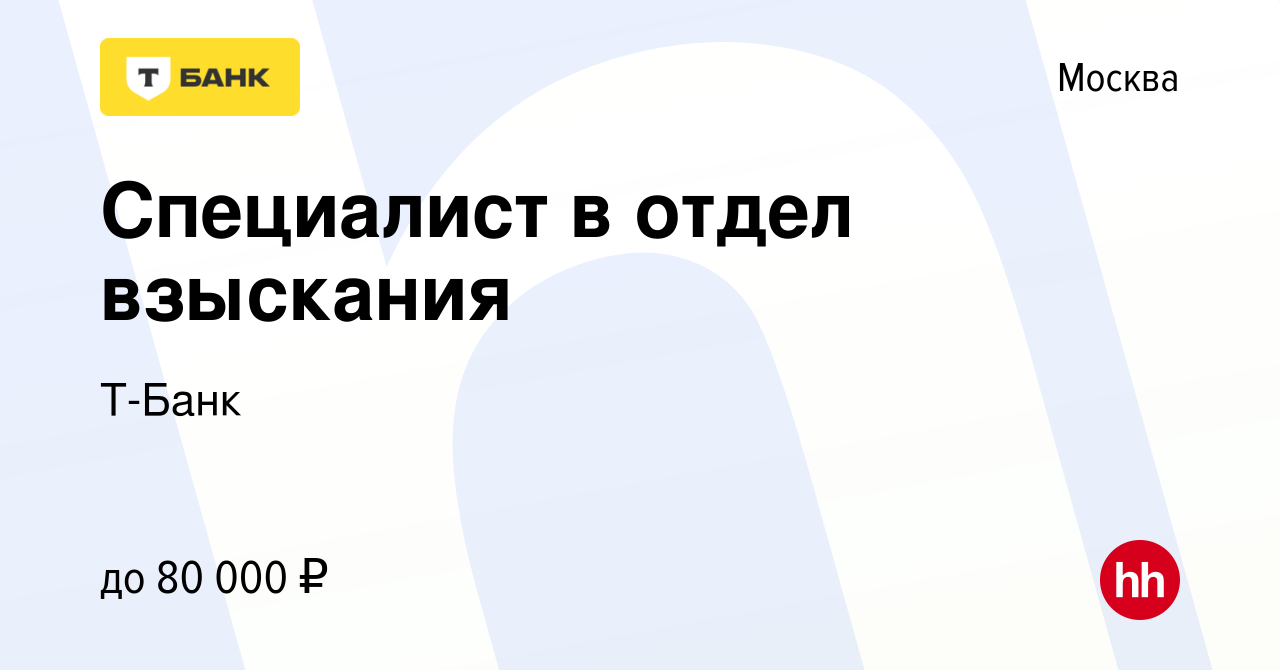 Т БАНК

Москва

Специалист в отдел взыскания

Т-Банк

до 80 000 ₽

hh